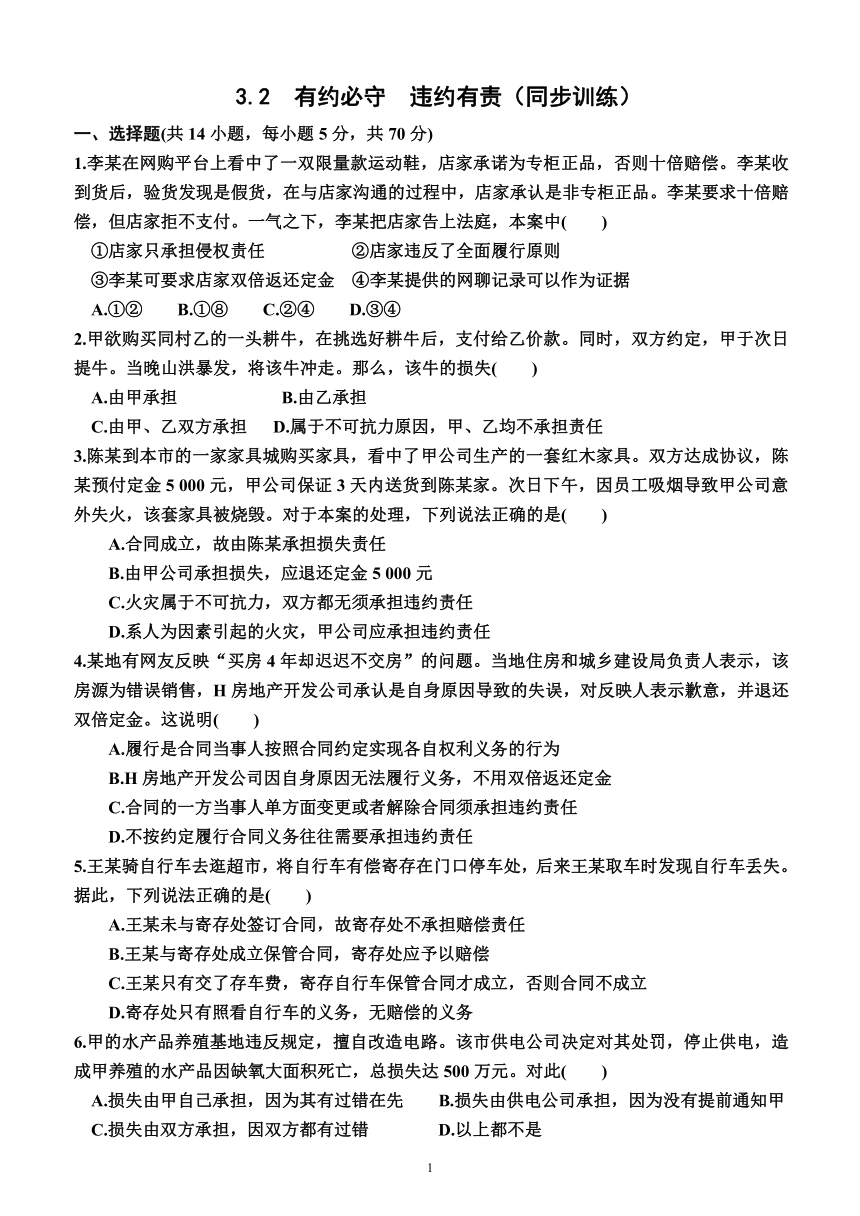 3.2　有约必守　违约有责（同步训练）

一、选择题(共 14 小题，每小题 5 分，共 70 分)

1.李某在网购平台上看中了一双限量款运动鞋，店家承诺为专柜正品，否则十倍赔偿。李某收到货后，验货发现是假货，在与店家沟通的过程中，店家承认是非专柜正品。李某要求十倍赔偿，但店家拒不支付。一气之下，李某把店家告上法庭，本案中(　　)

①店家只承担侵权责任　　②店家违反了全面履行原则

③李某可要求店家双倍返还定金　④李某提供的网聊记录可以作为证据

A.①②　B.①⑧　C.②④　D.③④

2.甲欲购买同村乙的一头耕牛，在挑选好耕牛后，支付给乙价款。同时，双方约定，甲于次日提牛。当晚山洪暴发，将该牛冲走。那么，该牛的损失(　　)

A.由甲承担　　B.由乙承担

C.由甲、乙双方承担　D.属于不可抗力原因，甲、乙均不承担责任

3.陈某到本市的一家家具城购买家具，看中了甲公司生产的一套红木家具。双方达成协议，陈某预付定金 5 000 元，甲公司保证 3 天内送货到陈某家。次日下午，因员工吸烟导致甲公司意外失火，该套家具被烧毁。对于本案的处理，下列说法正确的是(　　)

A.合同成立，故由陈某承担损失责任

B.由甲公司承担损失，应退还定金 5 000 元

C.火灾属于不可抗力，双方都无须承担违约责任

D.系人为因素引起的火灾，甲公司应承担违约责任

4.某地有网友反映“买房 4 年却迟迟不交房”的问题。当地住房和城乡建设局负责人表示，该房源为错误销售，H 房地产开发公司承认是自身原因导致的失误，对反映人表示歉意，并退还双倍定金。这说明(　　)

A.履行是合同当事人按照合同约定实现各自权利义务的行为

B.H 房地产开发公司因自身原因无法履行义务，不用双倍返还定金

C.合同的一方当事人单方面变更或者解除合同须承担违约责任

D.不按约定履行合同义务往往需要承担违约责任

5.王某骑自行车去逛超市，将自行车有偿寄存在门口停车处，后来王某取车时发现自行车丢失。据此，下列说法正确的是(　　)

A.王某未与寄存处签订合同，故寄存处不承担赔偿责任

B.王某与寄存处成立保管合同，寄存处应予以赔偿

C.王某只有交了存车费，寄存自行车保管合同才成立，否则合同不成立

D.寄存处只有照看自行车的义务，无赔偿的义务

6.甲的水产品养殖基地违反规定，擅自改造电路。该市供电公司决定对其处罚，停止供电，造成甲养殖的水产品因缺氧大面积死亡，总损失达 500 万元。对此(　　)

A.损失由甲自己承担，因为其有过错在先　B.损失由供电公司承担，因为没有提前通知甲

C.损失由双方承担，因双方都有过错　D.以上都不是

1